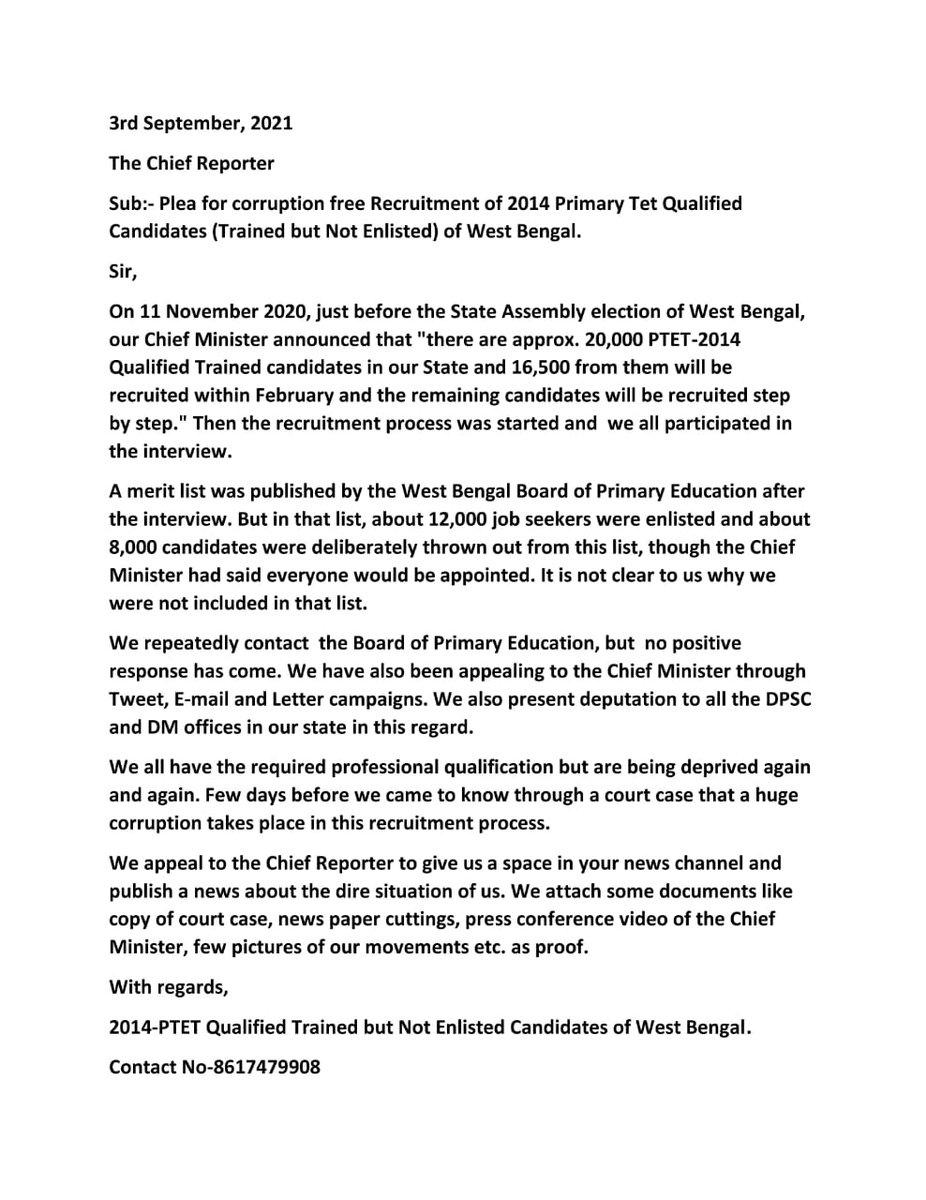 3rd September, 2021

The Chief Reporter

Sub:- Plea for corruption free Recruitment of 2014 Primary Tet Qualified Candidates (Trained but Not Enlisted) of West Bengal.

Sir,

On 11 November 2020, just before the State Assembly election of West Bengal, our Chief Minister announced that "there are approx. 20,000 PTET-2014 Qualified Trained candidates in our State and 16,500 from them will be recruited within February and the remaining candidates will be recruited step by step." Then the recruitment process was started and we all participated in the interview.

A merit list was published by the West Bengal Board of Primary Education after the interview. But in that list, about 12,000 job seekers were enlisted and about 8,000 candidates were deliberately thrown out from this list, though the Chief Minister had said everyone would be appointed. It is not clear to us why we were not included in that list.

We repeatedly contact the Board of Primary Education, but no positive response has come. We have also been appealing to the Chief Minister through Tweet, E-mail and Letter campaigns. We also present deputation to all the DPSC and DM offices in our state in this regard.

We all have the required professional qualification but are being deprived again and again. Few days before we came to know through a court case that a huge corruption takes place in this recruitment process.

We appeal to the Chief Reporter to give us a space in your news channel and publish a news about the dire situation of us. We attach some documents like copy of court case, news paper cuttings, press conference video of the Chief Minister, few pictures of our movements etc. as proof.

With regards,

2014-PTET Qualified Trained but Not Enlisted Candidates of West Bengal.

Contact No-8617479908